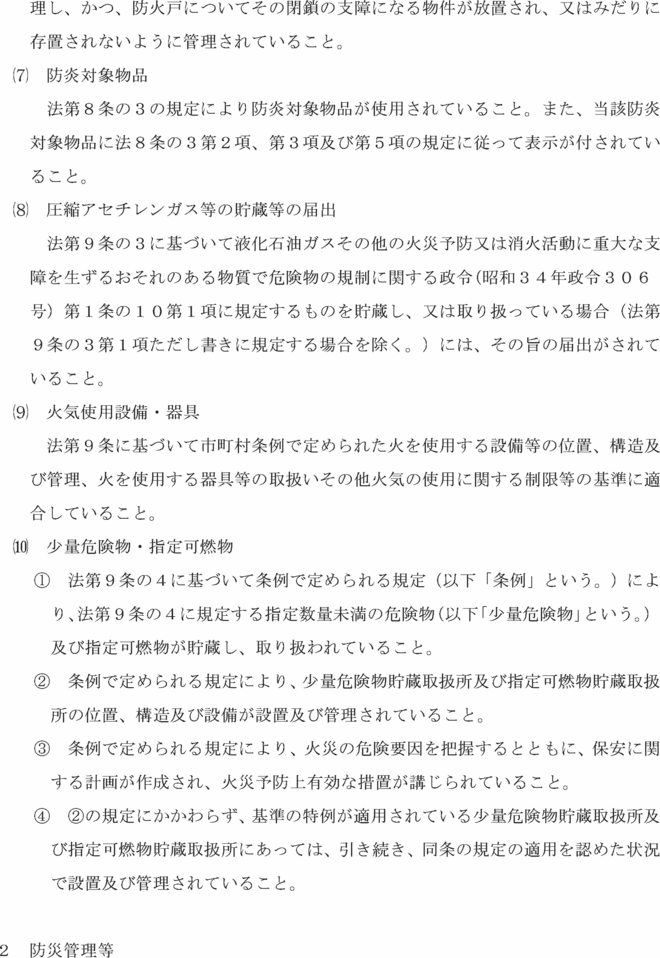 理し、かつ、防火戸についてその閉鎖の支障になる物件が放置され、又はみだりに存置されないように管理されていること。

⑺　防炎対象物品

法第８条の３の規定により防炎対象物品が使用されていること。また、当該防炎対象物品に法８条の３第２項、第３項及び第５項の規定に従って表示が付されていること。

⑻　圧縮アセチレンガス等の貯蔵等の届出

法第９条の３に基づいて液化石油ガスその他の火災予防又は消火活動に重大な支障を生ずるおそれのある物質で危険物の規制に関する政令（昭和３４年政令３０６号）第１条の１０第１項に規定するものを貯蔵し、又は取り扱っている場合（法第９条の３第１項ただし書きに規定する場合を除く。）には、その旨の届出がされていること。

⑼　火気使用設備・器具

法第９条に基づいて市町村条例で定められた火を使用する設備等の位置、構造及び管理、火を使用する器具等の取扱いその他火気の使用に関する制限等の基準に適合していること。

⑽　少量危険物・指定可燃物

①　法第９条の４に基づいて条例で定められる規定（以下「条例」という。）により、法第９条の４に規定する指定数量未満の危険物（以下「少量危険物」という。）及び指定可燃物が貯蔵し、取り扱われていること。

②　条例で定められる規定により、少量危険物貯蔵取扱所及び指定可燃物貯蔵取扱所の位置、構造及び設備が設置及び管理されていること。

③　条例で定められる規定により、火災の危険要因を把握するとともに、保安に関する計画が作成され、火災予防上有効な措置が講じられていること。

④　②の規定にかかわらず、基準の特例が適用されている少量危険物貯蔵取扱所及び指定可燃物貯蔵取扱所にあっては、引き続き、同条の規定の適用を認めた状況で設置及び管理されていること。

2　防災管理等